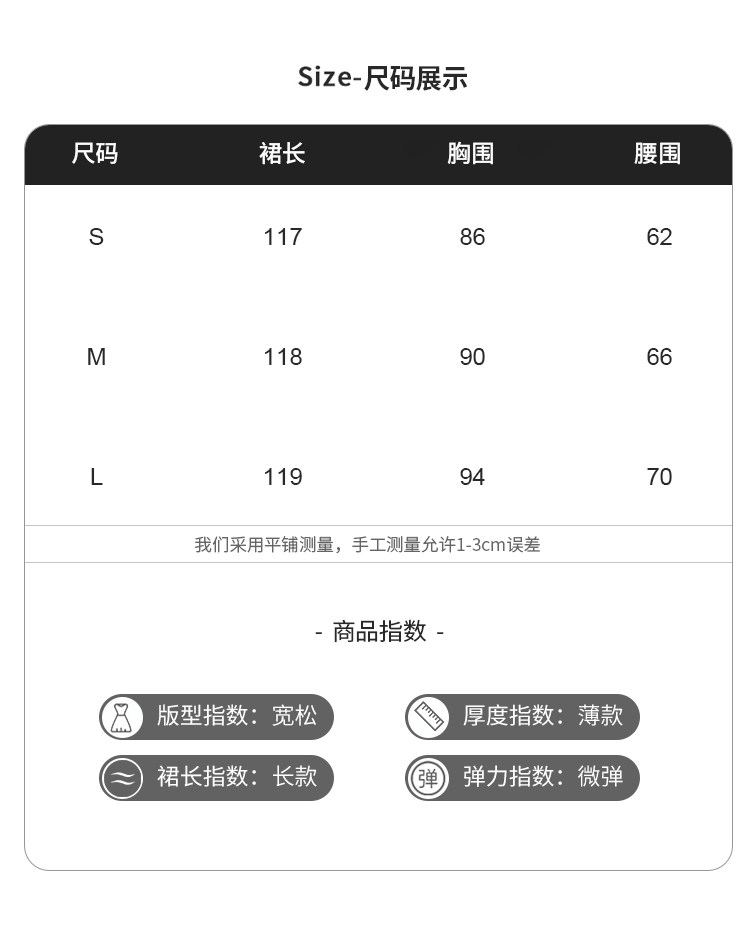 Size-尺码展示

| 尺码 | 裙长 | 胸围 | 腰围 |
|---|---|---|---|
| S | 117 | 86 | 62 |
| M | 118 | 90 | 66 |
| L | 119 | 94 | 70 |

我们采用平铺测量，手工测量允许1-3cm误差

- 商品指数 -

版型指数：宽松

厚度指数：薄款

裙长指数：长款

弹 弹力指数：微弹